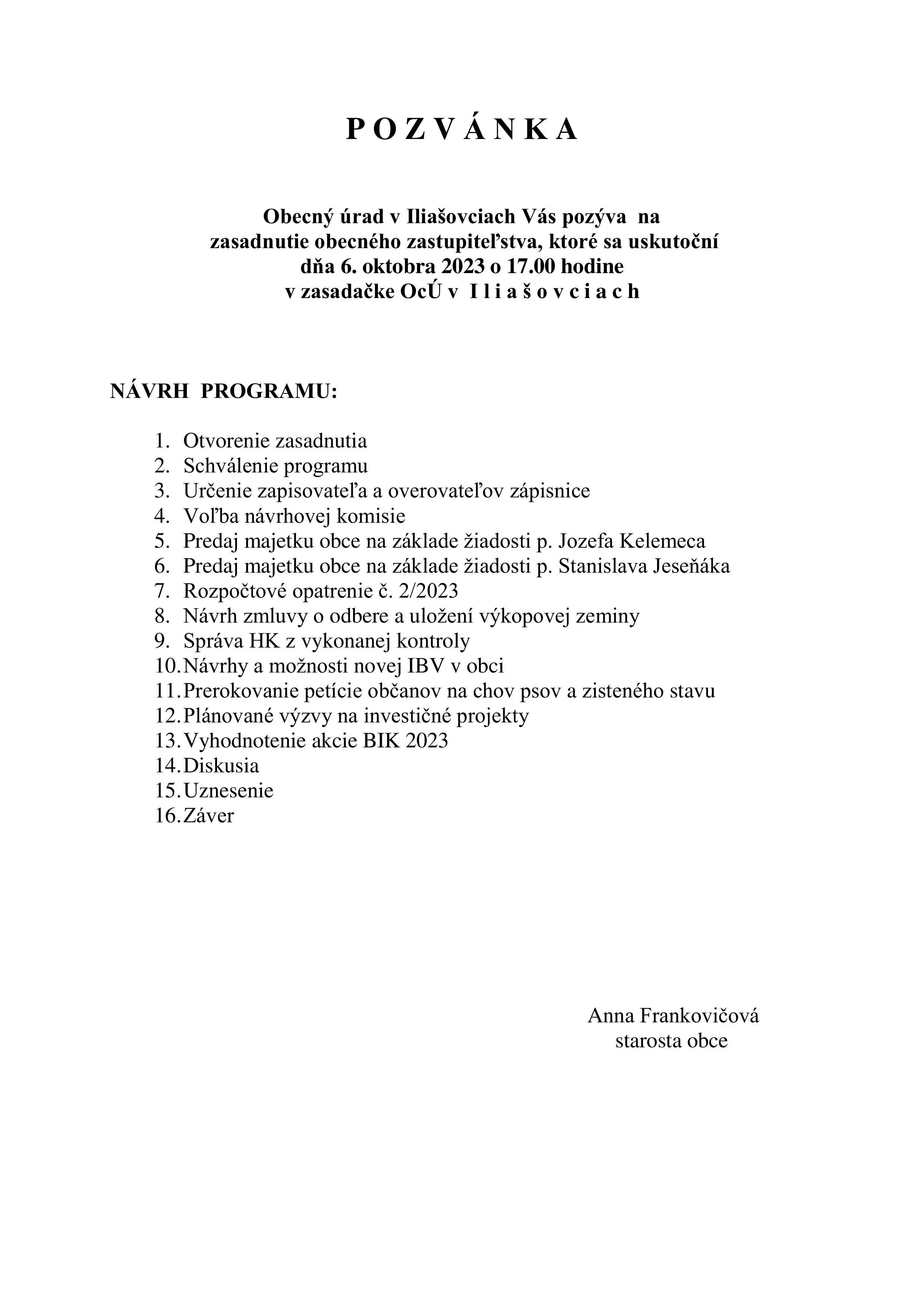 P O Z V Á N K A

Obecný úrad v Iliašovciach Vás pozýva na zasadnutie obecného zastupiteľstva, ktoré sa uskutoční dňa 6. oktobra 2023 o 17.00 hodine v zasadačke OcÚ v I l i a š o v c i a c h

NÁVRH PROGRAMU:

1. Otvorenie zasadnutia
2. Schválenie programu
3. Určenie zapisovateľa a overovateľov zápisnice
4. Voľba návrhovej komisie
5. Predaj majetku obce na základe žiadosti p. Jozefa Kelemeca
6. Predaj majetku obce na základe žiadosti p. Stanislava Jeseňáka
7. Rozpočtové opatrenie č. 2/2023
8. Návrh zmluvy o odbere a uložení výkopovej zeminy
9. Správa HK z vykonanej kontroly
10. Návrhy a možnosti novej IBV v obci
11. Prerokovanie petície občanov na chov psov a zisteného stavu
12. Plánované výzvy na investičné projekty
13. Vyhodnotenie akcie BIK 2023
14. Diskusia
15. Uznesenie
16. Záver

Anna Frankovičová
starosta obce